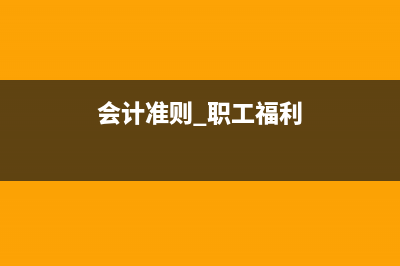 会计准则_职工福利